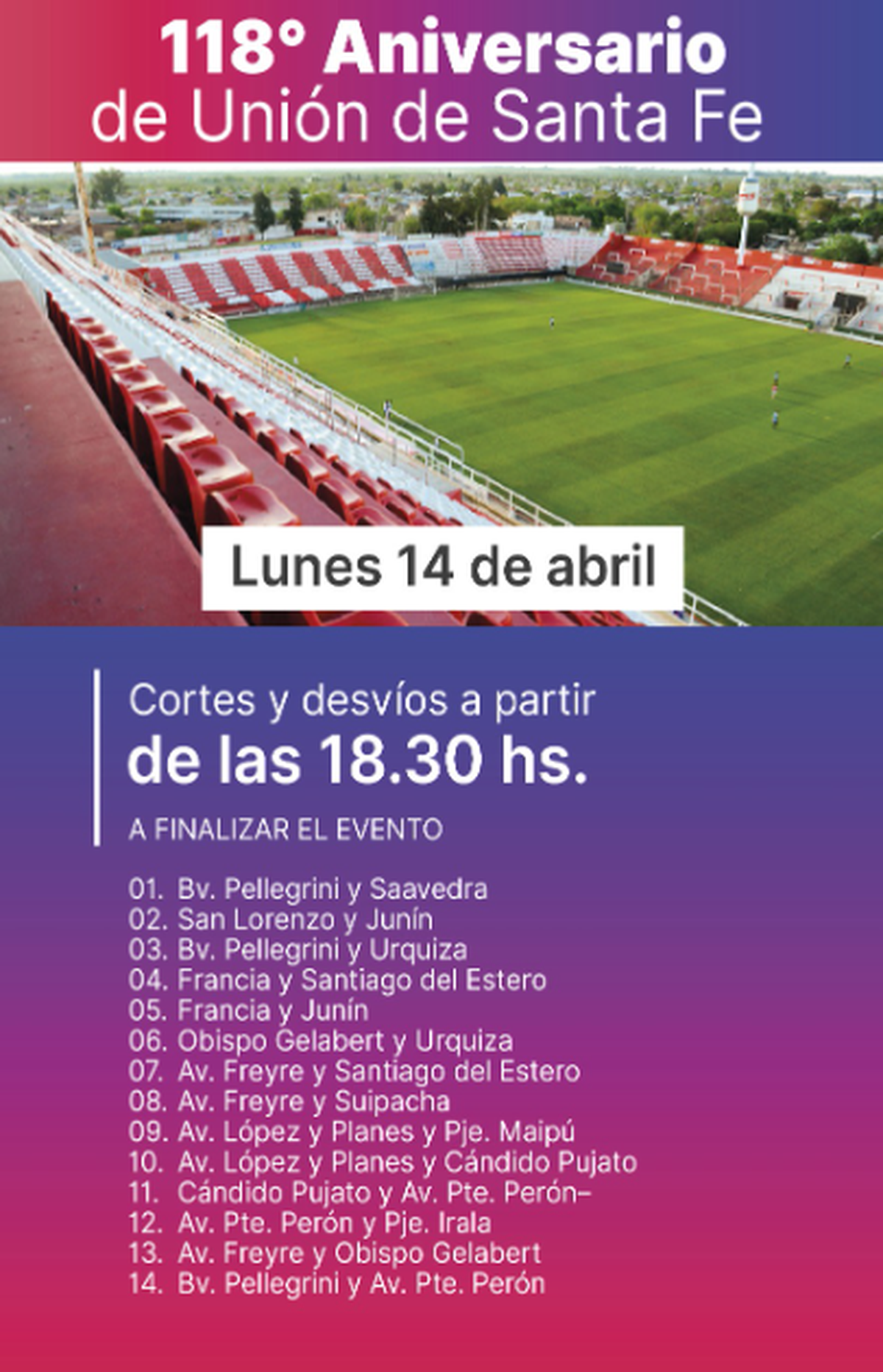 118° Aniversario
de Unión de Santa Fe

Lunes 14 de abril

Cortes y desvíos a partir
de las 18.30 hs.

A FINALIZAR EL EVENTO

01. Bv. Pellegrini y Saavedra
02. San Lorenzo y Junín
03. Bv. Pellegrini y Urquiza
04. Francia y Santiago del Estero
05. Francia y Junín
06. Obispo Gelabert y Urquiza
07. Av. Freyre y Santiago del Estero
08. Av. Freyre y Suipacha
09. Av. López y Planes y Pje. Maipú
10. Av. López y Planes y Cándido Pujato
11. Cándido Pujato y Av. Pte. Perón–
12. Av. Pte. Perón y Pje. Irala
13. Av. Freyre y Obispo Gelabert
14. Bv. Pellegrini y Av. Pte. Perón